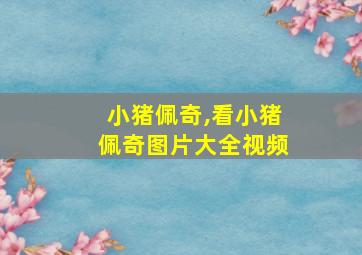 小猪佩奇,看小猪佩奇图片大全视频